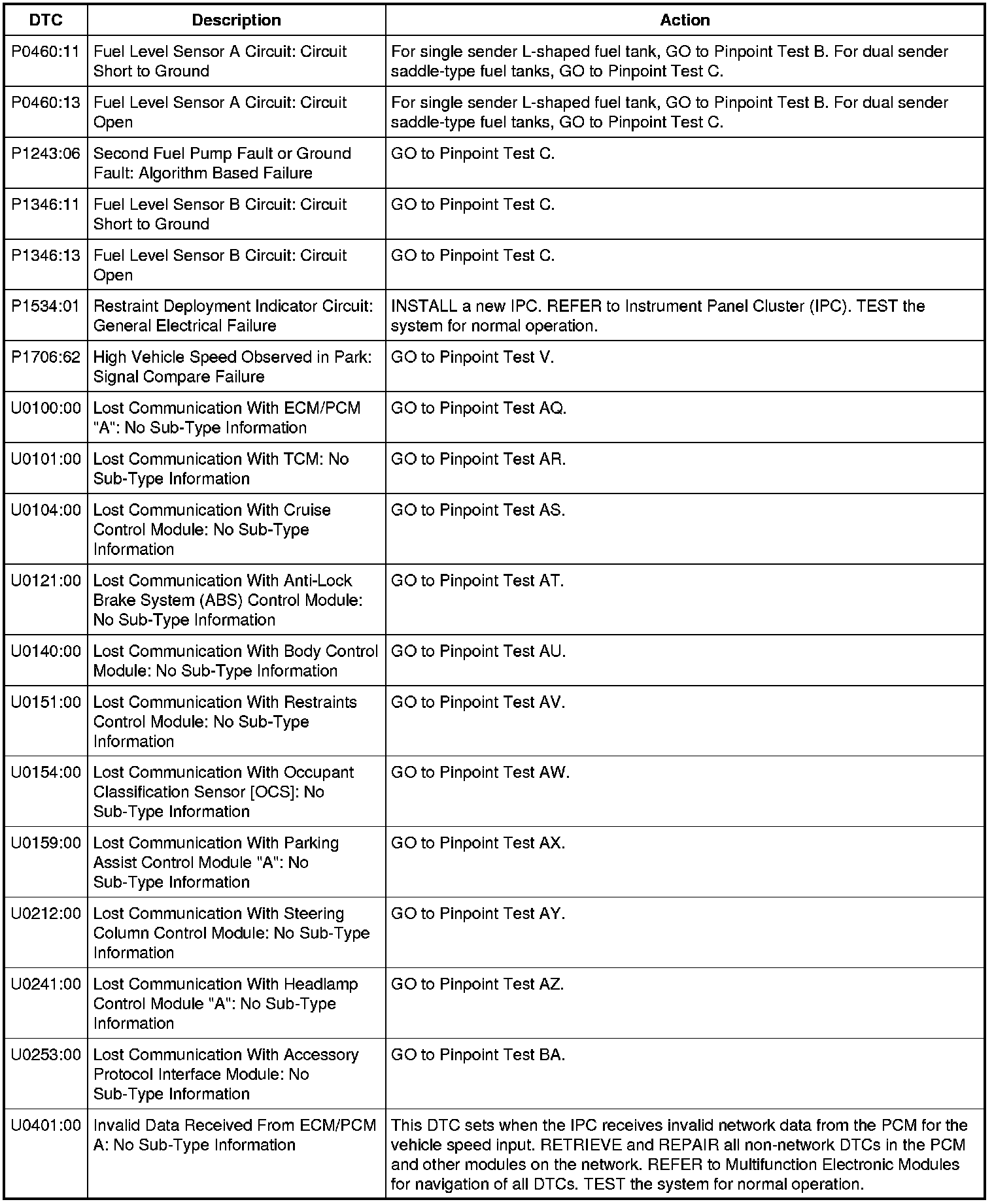 | DTC | Description | Action |
|---|---|---|
| P0460:11 | Fuel Level Sensor A Circuit: Circuit Short to Ground | For single sender L-shaped fuel tank, GO to Pinpoint Test B. For dual sender saddle-type fuel tanks, GO to Pinpoint Test C. |
| P0460:13 | Fuel Level Sensor A Circuit: Circuit Open | For single sender L-shaped fuel tank, GO to Pinpoint Test B. For dual sender saddle-type fuel tanks, GO to Pinpoint Test C. |
| P1243:06 | Second Fuel Pump Fault or Ground Fault: Algorithm Based Failure | GO to Pinpoint Test C. |
| P1346:11 | Fuel Level Sensor B Circuit: Circuit Short to Ground | GO to Pinpoint Test C. |
| P1346:13 | Fuel Level Sensor B Circuit: Circuit Open | GO to Pinpoint Test C. |
| P1534:01 | Restraint Deployment Indicator Circuit: General Electrical Failure | INSTALL a new IPC. REFER to Instrument Panel Cluster (IPC). TEST the system for normal operation. |
| P1706:62 | High Vehicle Speed Observed in Park: Signal Compare Failure | GO to Pinpoint Test V. |
| U0100:00 | Lost Communication With ECM/PCM "A": No Sub-Type Information | GO to Pinpoint Test AQ. |
| U0101:00 | Lost Communication With TCM: No Sub-Type Information | GO to Pinpoint Test AR. |
| U0104:00 | Lost Communication With Cruise Control Module: No Sub-Type Information | GO to Pinpoint Test AS. |
| U0121:00 | Lost Communication With Anti-Lock Brake System (ABS) Control Module: No Sub-Type Information | GO to Pinpoint Test AT. |
| U0140:00 | Lost Communication With Body Control Module: No Sub-Type Information | GO to Pinpoint Test AU. |
| U0151:00 | Lost Communication With Restraints Control Module: No Sub-Type Information | GO to Pinpoint Test AV. |
| U0154:00 | Lost Communication With Occupant Classification Sensor [OCS]: No Sub-Type Information | GO to Pinpoint Test AW. |
| U0159:00 | Lost Communication With Parking Assist Control Module "A": No Sub-Type Information | GO to Pinpoint Test AX. |
| U0212:00 | Lost Communication With Steering Column Control Module: No Sub-Type Information | GO to Pinpoint Test AY. |
| U0241:00 | Lost Communication With Headlamp Control Module "A": No Sub-Type Information | GO to Pinpoint Test AZ. |
| U0253:00 | Lost Communication With Accessory Protocol Interface Module: No Sub-Type Information | GO to Pinpoint Test BA. |
| U0401:00 | Invalid Data Received From ECM/PCM A: No Sub-Type Information | This DTC sets when the IPC receives invalid network data from the PCM for the vehicle speed input. RETRIEVE and REPAIR all non-network DTCs in the PCM and other modules on the network. REFER to Multifunction Electronic Modules for navigation of all DTCs. TEST the system for normal operation. |